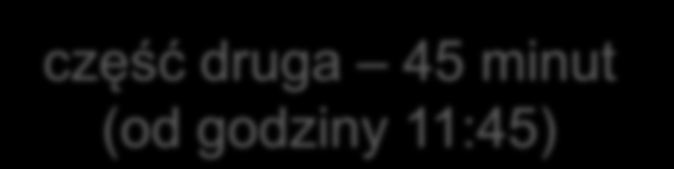 część druga – 45 minut (od godziny 11:45)